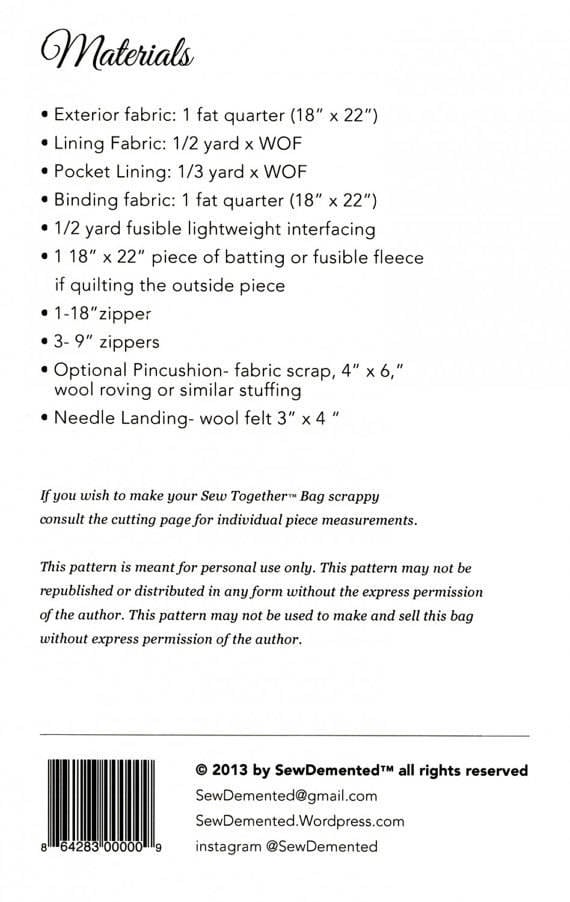 Materials

• Exterior fabric: 1 fat quarter (18" x 22")
• Lining Fabric: 1/2 yard x WOF
• Pocket Lining: 1/3 yard x WOF
• Binding fabric: 1 fat quarter (18" x 22")
• 1/2 yard fusible lightweight interfacing
• 1 18" x 22" piece of batting or fusible fleece if quilting the outside piece
• 1-18"zipper
• 3- 9" zippers
• Optional Pincushion- fabric scrap, 4" x 6," wool roving or similar stuffing
• Needle Landing- wool felt 3" x 4 "

If you wish to make your Sew Together™ Bag scrappy consult the cutting page for individual piece measurements.

This pattern is meant for personal use only. This pattern may not be republished or distributed in any form without the express permission of the author. This pattern may not be used to make and sell this bag without express permission of the author.

8 64283 00000 9

© 2013 by SewDemented™ all rights reserved
SewDemented@gmail.com
SewDemented.Wordpress.com
instagram @SewDemented